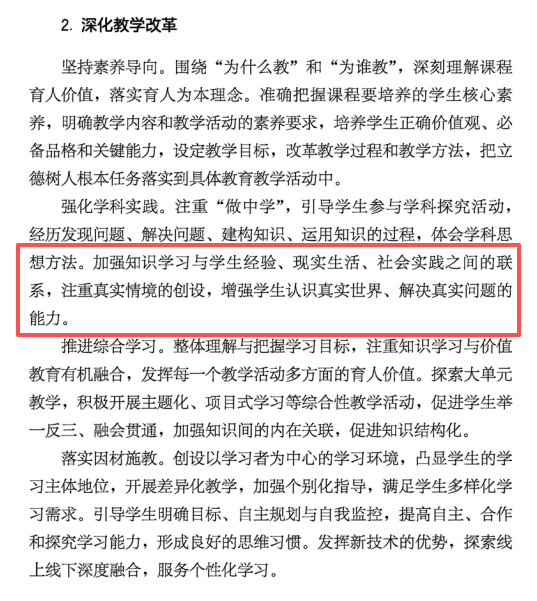 2. 深化教学改革

坚持素养导向。围绕“为什么教”和“为谁教”，深刻理解课程育人价值，落实育人为本理念。准确把握课程要培养的学生核心素养，明确教学内容和教学活动的素养要求，培养学生正确价值观、必备品格和关键能力，设定教学目标，改革教学过程和教学方法，把立德树人根本任务落实到具体教育教学活动中。

强化学科实践。注重“做中学”，引导学生参与学科探究活动，经历发现问题、解决问题、建构知识、运用知识的过程，体会学科思想方法。加强知识学习与学生经验、现实生活、社会实践之间的联系，注重真实情境的创设，增强学生认识真实世界、解决真实问题的能力。

推进综合学习。整体理解与把握学习目标，注重知识学习与价值教育有机融合，发挥每一个教学活动多方面的育人价值。探索大单元教学，积极开展主题化、项目式学习等综合性教学活动，促进学生举一反三、融会贯通，加强知识间的内在关联，促进知识结构化。

落实因材施教。创设以学习者为中心的学习环境，凸显学生的学习主体地位，开展差异化教学，加强个别化指导，满足学生多样化学习需求。引导学生明确目标、自主规划与自我监控，提高自主、合作和探究学习能力，形成良好的思维习惯。发挥新技术的优势，探索线上线下深度融合，服务个性化学习。